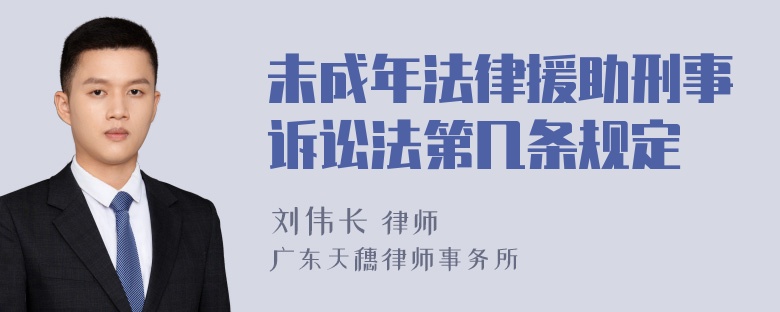 未成年法律援助刑事诉讼法第几条规定

刘伟长 律师
广东天穗律师事务所